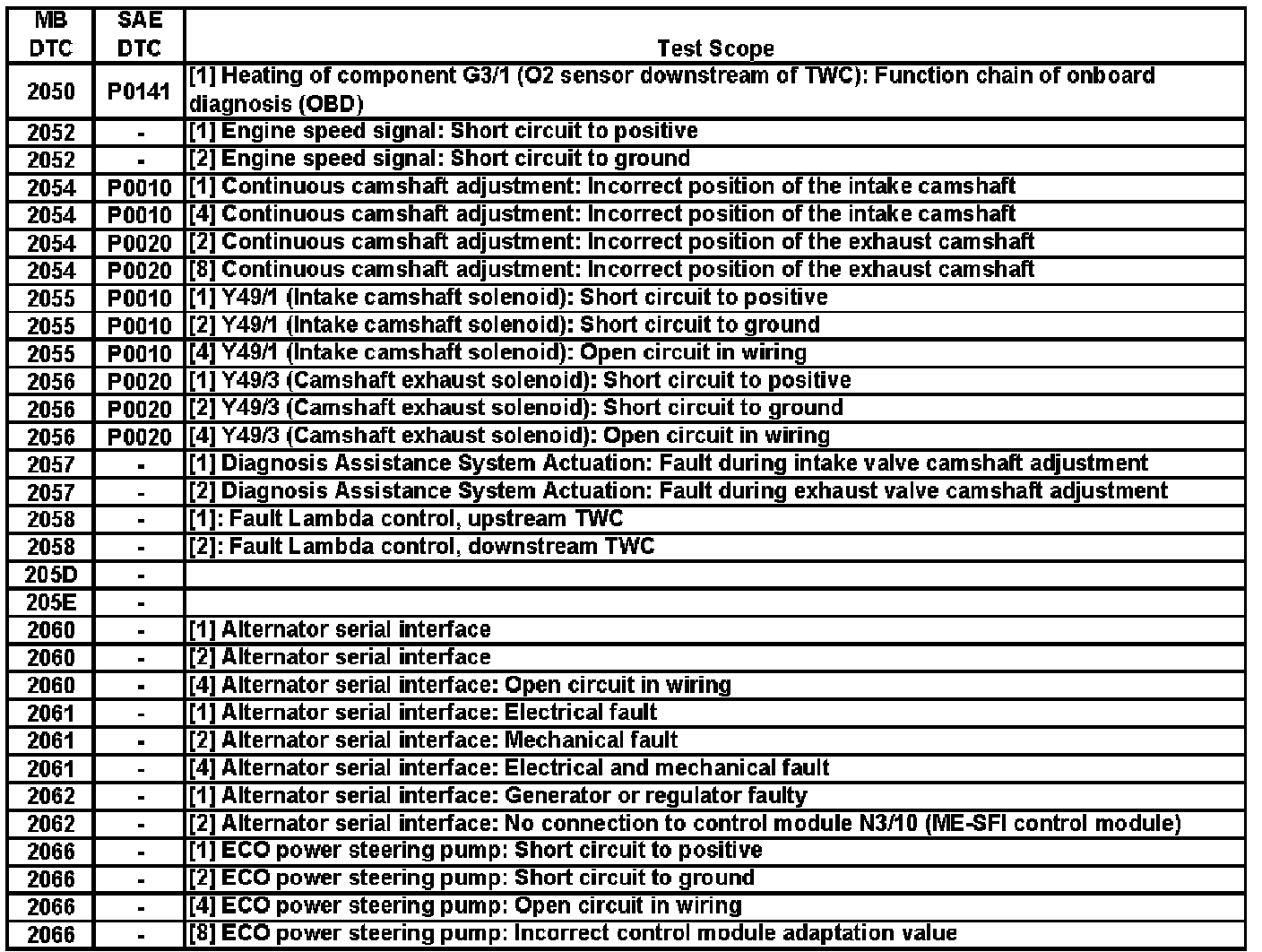 | MB DTC | SAE DTC | Test Scope |
|---|---|---|
| 2050 | P0141 | [1] Heating of component G3/1 (O2 sensor downstream of TWC): Function chain of onboard diagnosis (OBD) |
| 2052 | - | [1] Engine speed signal: Short circuit to positive |
| 2052 | - | [2] Engine speed signal: Short circuit to ground |
| 2054 | P0010 | [1] Continuous camshaft adjustment: Incorrect position of the intake camshaft |
| 2054 | P0010 | [4] Continuous camshaft adjustment: Incorrect position of the intake camshaft |
| 2054 | P0020 | [2] Continuous camshaft adjustment: Incorrect position of the exhaust camshaft |
| 2054 | P0020 | [8] Continuous camshaft adjustment: Incorrect position of the exhaust camshaft |
| 2055 | P0010 | [1] Y49/1 (Intake camshaft solenoid): Short circuit to positive |
| 2055 | P0010 | [2] Y49/1 (Intake camshaft solenoid): Short circuit to ground |
| 2055 | P0010 | [4] Y49/1 (Intake camshaft solenoid): Open circuit in wiring |
| 2056 | P0020 | [1] Y49/3 (Camshaft exhaust solenoid): Short circuit to positive |
| 2056 | P0020 | [2] Y49/3 (Camshaft exhaust solenoid): Short circuit to ground |
| 2056 | P0020 | [4] Y49/3 (Camshaft exhaust solenoid): Open circuit in wiring |
| 2057 | - | [1] Diagnosis Assistance System Actuation: Fault during intake valve camshaft adjustment |
| 2057 | - | [2] Diagnosis Assistance System Actuation: Fault during exhaust valve camshaft adjustment |
| 2058 | - | [1]: Fault Lambda control, upstream TWC |
| 2058 | - | [2]: Fault Lambda control, downstream TWC |
| 205D | - | |
| 205E | - | |
| 2060 | - | [1] Alternator serial interface |
| 2060 | - | [2] Alternator serial interface |
| 2060 | - | [4] Alternator serial interface: Open circuit in wiring |
| 2061 | - | [1] Alternator serial interface: Electrical fault |
| 2061 | - | [2] Alternator serial interface: Mechanical fault |
| 2061 | - | [4] Alternator serial interface: Electrical and mechanical fault |
| 2062 | - | [1] Alternator serial interface: Generator or regulator faulty |
| 2062 | - | [2] Alternator serial interface: No connection to control module N3/10 (ME-SFI control module) |
| 2066 | - | [1] ECO power steering pump: Short circuit to positive |
| 2066 | - | [2] ECO power steering pump: Short circuit to ground |
| 2066 | - | [4] ECO power steering pump: Open circuit in wiring |
| 2066 | - | [8] ECO power steering pump: Incorrect control module adaptation value |